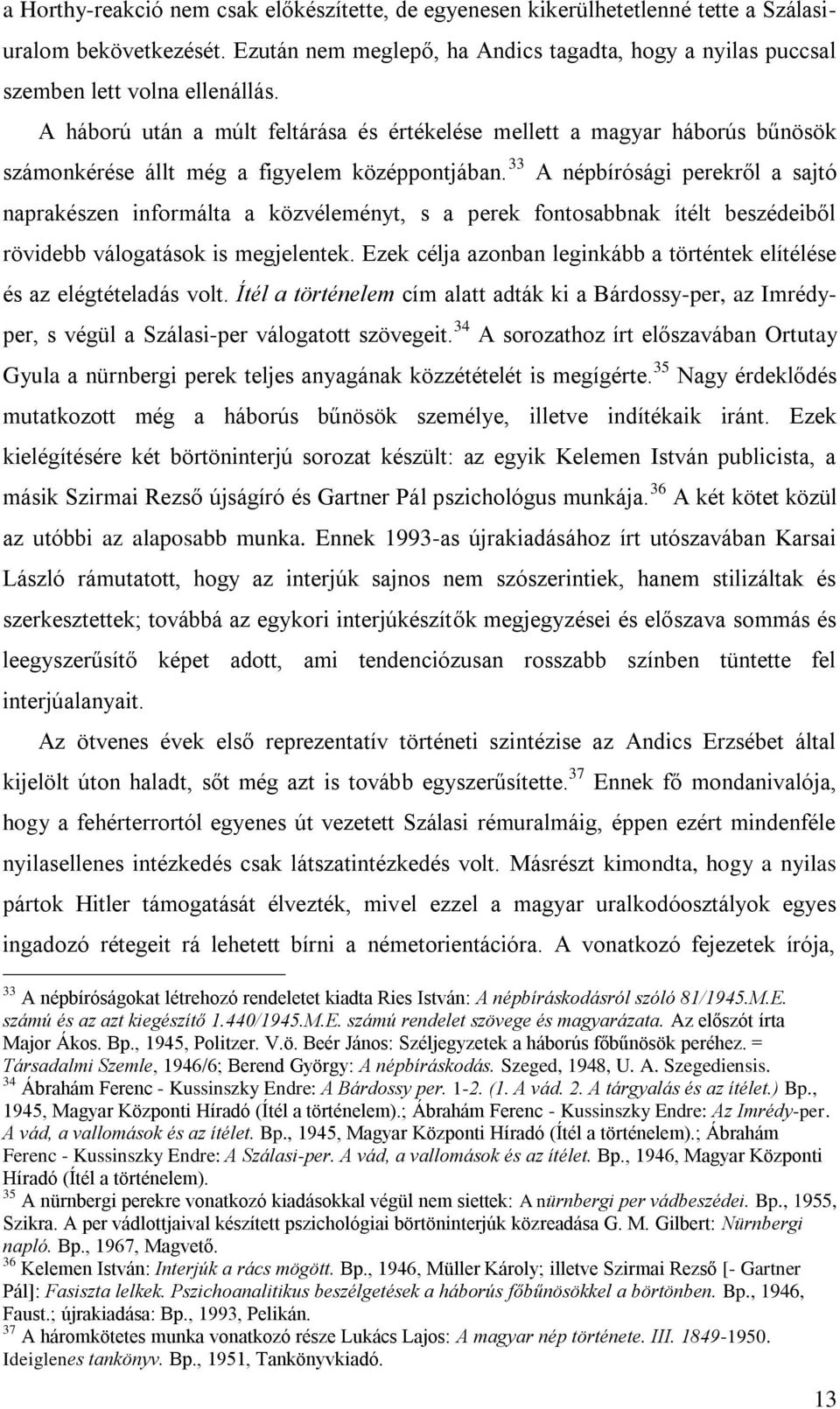 a Horthy-reakció nem csak előkészítette, de egyenesen kikerülhetetlenné tette a Szálasi-uralom bekövetkezését. Ezután nem meglepő, ha Andics tagadta, hogy a nyilas puccsal szemben lett volna ellenállás.

A háború után a múlt feltárása és értékelése mellett a magyar háborús bűnösök számonkérése állt még a figyelem középpontjában.$^{33}$ A népbírósági perekről a sajtó naprakészen informálta a közvéleményt, s a perek fontosabbnak ítélt beszédeiből rövidebb válogatások is megjelentek. Ezek célja azonban leginkább a történtek elítélése és az elégtételadás volt. Ítél a történelem cím alatt adták ki a Bárdossy-per, az Imrédy-per, s végül a Szálasi-per válogatott szövegeit.$^{34}$ A sorozathoz írt előszavában Ortutay Gyula a nürnbergi perek teljes anyagának közzétételét is megígérte.$^{35}$ Nagy érdeklődés mutatkozott még a háborús bűnösök személye, illetve indítékaik iránt. Ezek kielégítésére két börtöninterjú sorozat készült: az egyik Kelemen István publicista, a másik Szirmai Rezső újságíró és Gartner Pál pszichológus munkája.$^{36}$ A két kötet közül az utóbbi az alaposabb munka. Ennek 1993-as újrakiadásához írt utószavában Karsai László rámutatott, hogy az interjúk sajnos nem szószerintiek, hanem stilizáltak és szerkesztettek; továbbá az egykori interjúkészítők megjegyzései és előszava sommás és leegyszerűsítő képet adott, ami tendenciózusan rosszabb színben tüntette fel interjúalanyait.

Az ötvenes évek első reprezentatív történeti szintézise az Andics Erzsébet által kijelölt úton haladt, sőt még azt is tovább egyszerűsítette.$^{37}$ Ennek fő mondanivalója, hogy a fehérterrortól egyenes út vezetett Szálasi rémuralmáig, éppen ezért mindenféle nyilasellenes intézkedés csak látszatintézkedés volt. Másrészt kimondta, hogy a nyilas pártok Hitler támogatását élvezték, mivel ezzel a magyar uralkodóosztályok egyes ingadozó rétegeit rá lehetett bírni a németorientációra. A vonatkozó fejezetek írója,

$^{33}$ A népbíróságokat létrehozó rendeletet kiadta Ries István: A népbíráskodásról szóló 81/1945.M.E. számú és az azt kiegészítő 1.440/1945.M.E. számú rendelet szövege és magyarázata. Az előszót írta Major Ákos. Bp., 1945, Politzer. V.ö. Beér János: Széljegyzetek a háborús főbűnösök peréhez. = Társadalmi Szemle, 1946/6; Berend György: A népbíráskodás. Szeged, 1948, U. A. Szegediensis.
$^{34}$ Ábrahám Ferenc - Kussinszky Endre: A Bárdossy per. 1-2. (1. A vád. 2. A tárgyalás és az ítélet.) Bp., 1945, Magyar Központi Híradó (Ítél a történelem).; Ábrahám Ferenc - Kussinszky Endre: Az Imrédy-per. A vád, a vallomások és az ítélet. Bp., 1945, Magyar Központi Híradó (Ítél a történelem).; Ábrahám Ferenc - Kussinszky Endre: A Szálasi-per. A vád, a vallomások és az ítélet. Bp., 1946, Magyar Központi Híradó (Ítél a történelem).
$^{35}$ A nürnbergi perekre vonatkozó kiadásokkal végül nem siettek: A nürnbergi per vádbeszédei. Bp., 1955, Szikra. A per vádlottjaival készített pszichológiai börtöninterjúk közreadása G. M. Gilbert: Nürnbergi napló. Bp., 1967, Magvető.
$^{36}$ Kelemen István: Interjúk a rács mögött. Bp., 1946, Müller Károly; illetve Szirmai Rezső [- Gartner Pál]: Fasiszta lelkek. Pszichoanalitikus beszélgetések a háborús főbűnösökkel a börtönben. Bp., 1946, Faust.; újrakiadása: Bp., 1993, Pelikán.
$^{37}$ A háromkötetes munka vonatkozó része Lukács Lajos: A magyar nép története. III. 1849-1950. Ideiglenes tankönyv. Bp., 1951, Tankönyvkiadó.

13